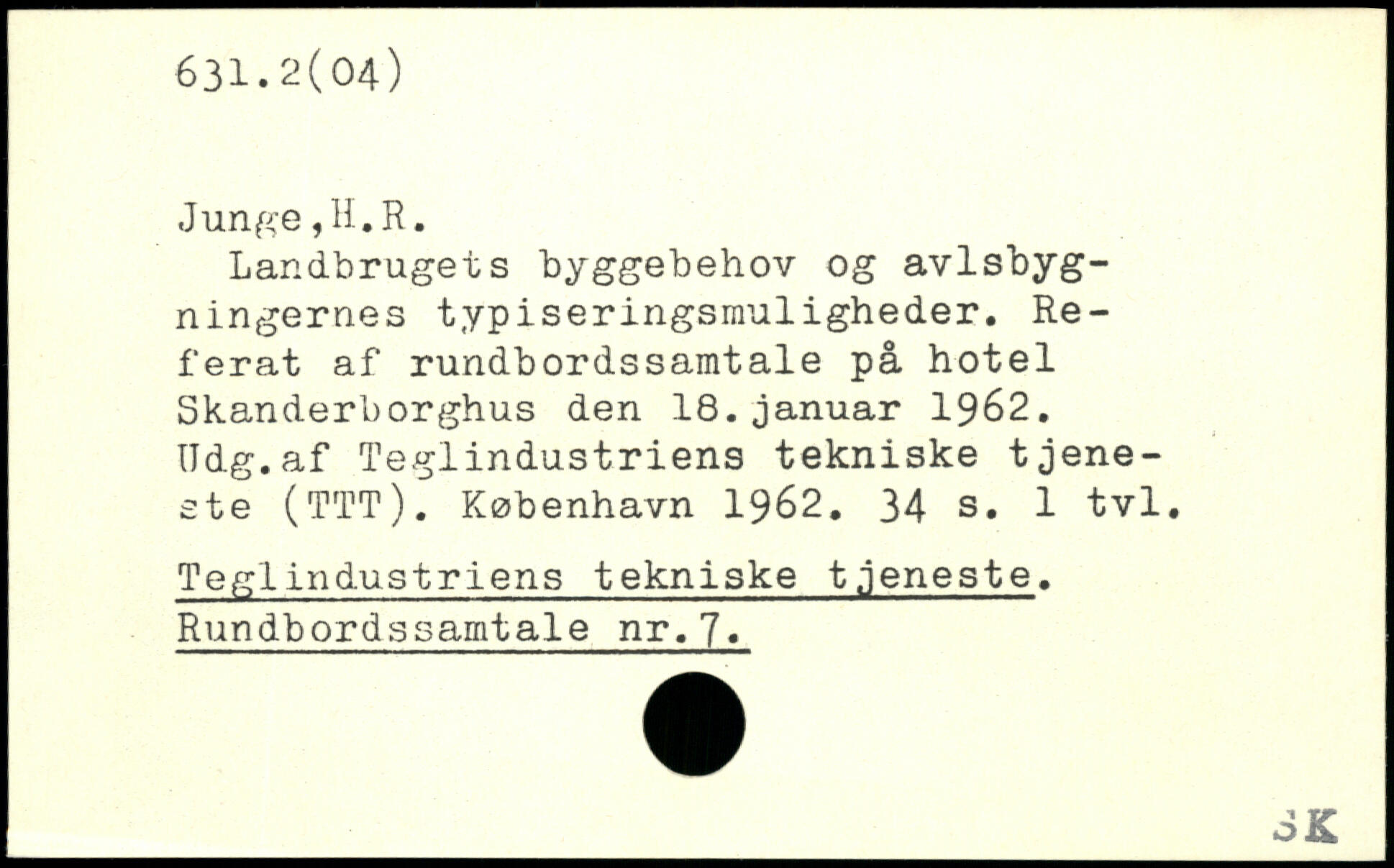 631.2(04)

Junge,H.R.
Landbrugets byggebehov og avlsbygningernes typiseringsmuligheder. Referat af rundbordssamtale på hotel Skanderborghus den 18.januar 1962. Udg.af Teglindustriens tekniske tjeneste (TTT). København 1962. 34 s. 1 tvl.

Teglindustriens tekniske tjeneste. Rundbordssamtale nr.7.

SK